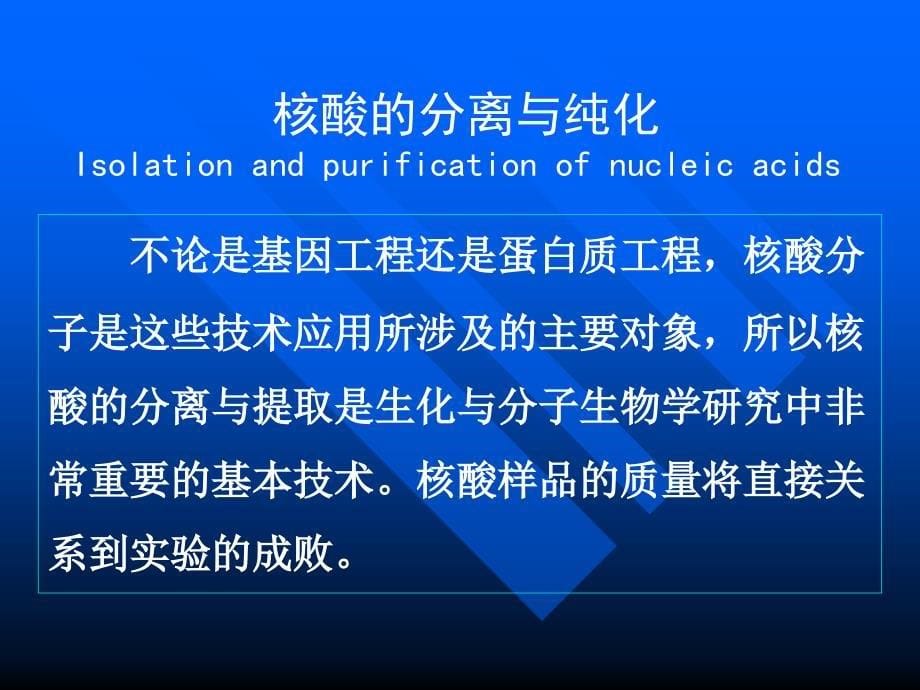 核酸的分离与纯化
Isolation and purification of nucleic acids

不论是基因工程还是蛋白质工程，核酸分子是这些技术应用所涉及的主要对象，所以核酸的分离与提取是生化与分子生物学研究中非常重要的基本技术。核酸样品的质量将直接关系到实验的成败。